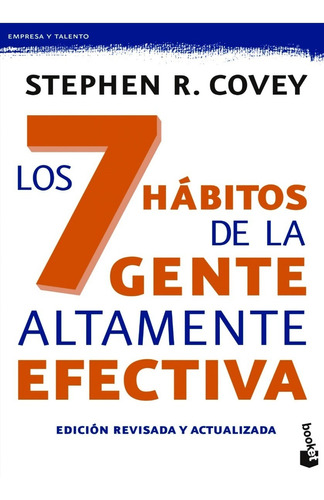 EMPRESA Y TALENTO

STEPHEN R. COVEY

LOS 7 HÁBITOS DE LA GENTE ALTAMENTE EFECTIVA

EDICIÓN REVISADA Y ACTUALIZADA

booket